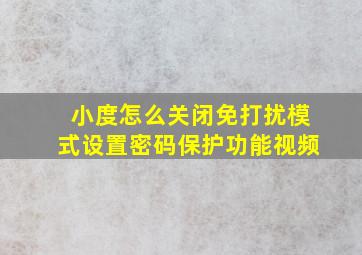 小度怎么关闭免打扰模式设置密码保护功能视频